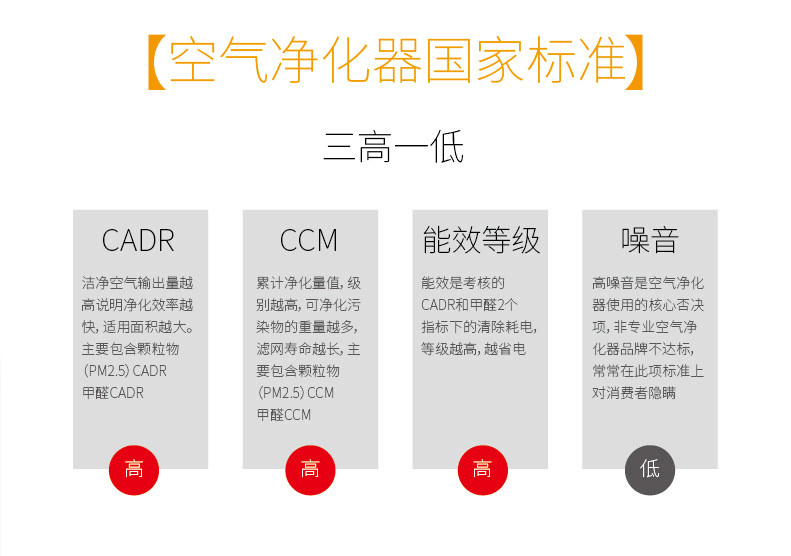 【空气净化器国家标准】

三高一低

CADR

洁净空气输出量越高说明净化效率越快，适用面积越大。主要包含颗粒物（PM2.5）CADR甲醛CADR

高

CCM

累计净化量值，级别越高，可净化污染物的重量越多，滤网寿命越长，主要包含颗粒物（PM2.5）CCM甲醛CCM

高

能效等级

能效是考核的CADR和甲醛2个指标下的清除耗电，等级越高，越省电

高

噪音

高噪音是空气净化器使用的核心否决项，非专业空气净化器品牌不达标，常常在此项标准上对消费者隐瞒

低